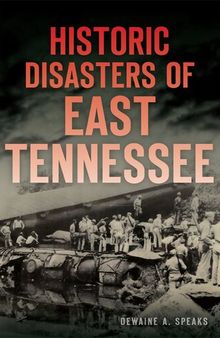 HISTORIC DISASTERS OF EAST TENNESSEE

DEWAINE A. SPEAKS